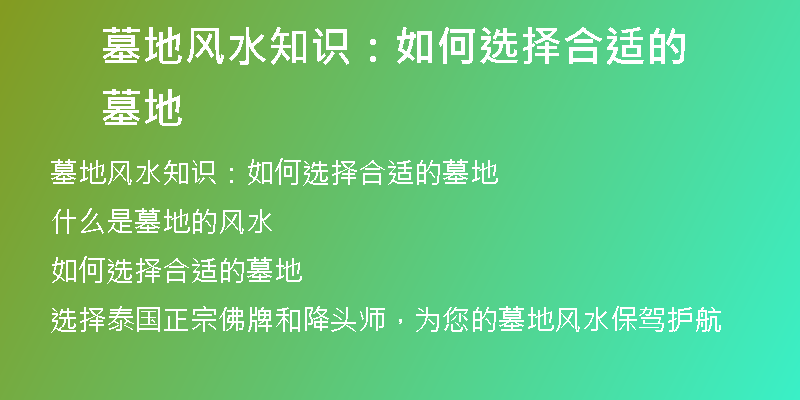 墓地风水知识：如何选择合适的墓地

墓地风水知识：如何选择合适的墓地

什么是墓地的风水

如何选择合适的墓地

选择泰国正宗佛牌和降头师，为您的墓地风水保驾护航